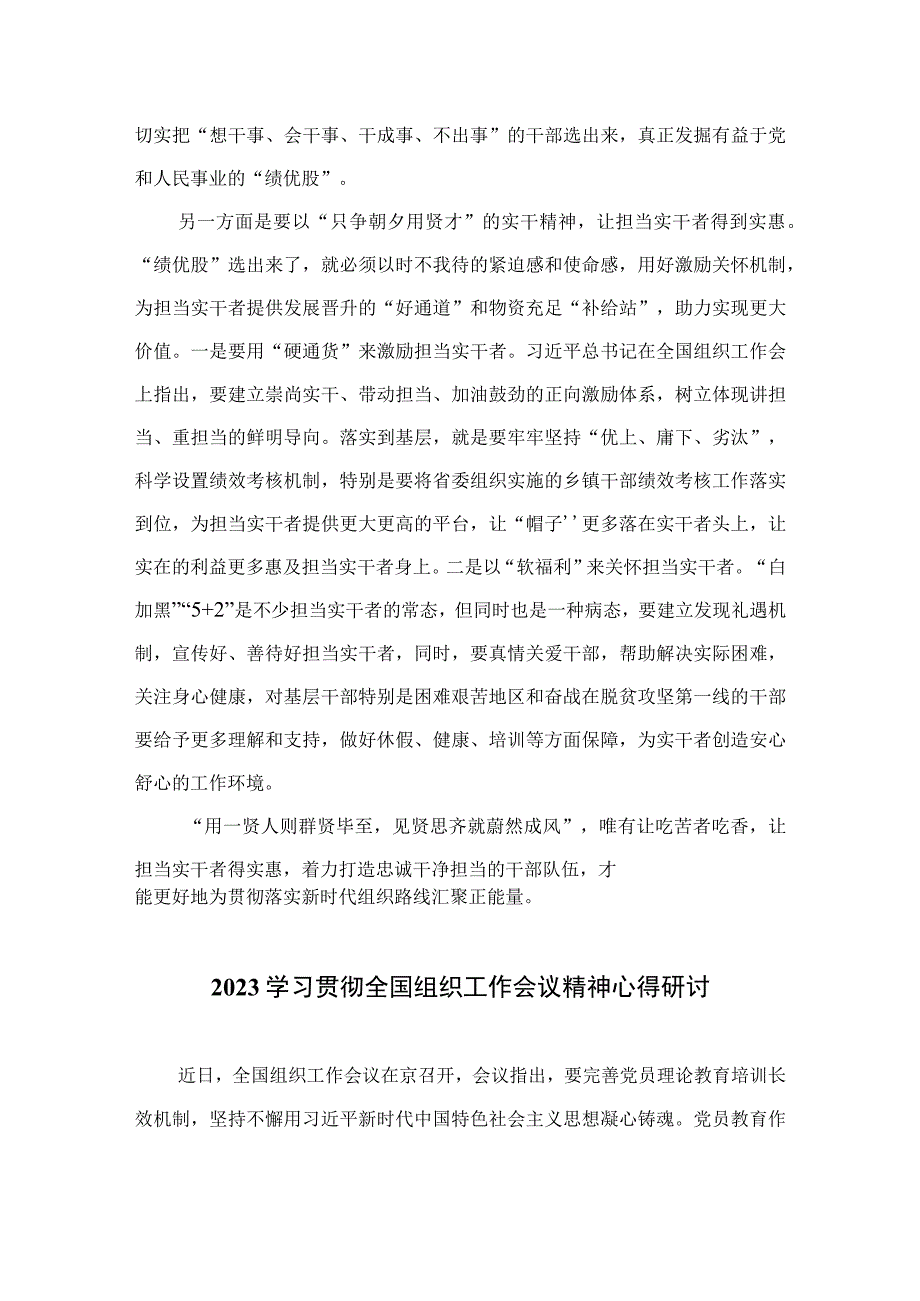 切实把“想干事、会干事、干成事、不出事”的干部选出来，真正发掘有益于党和人民事业的“绩优股”。

另一方面是要以“只争朝夕用贤才”的实干精神，让担当实干者得到实惠。“绩优股”选出来了，就必须以时不我待的紧迫感和使命感，用好激励关怀机制，为担当实干者提供发展晋升的“好通道”和物资充足“补给站”，助力实现更大价值。一是要用“硬通货”来激励担当实干者。习近平总书记在全国组织工作会上指出，要建立崇尚实干、带动担当、加油鼓劲的正向激励体系，树立体现讲担当、重担当的鲜明导向。落实到基层，就是要牢牢坚持“优上、庸下、劣汰”，科学设置绩效考核机制，特别是要将省委组织实施的乡镇干部绩效考核工作落实到位，为担当实干者提供更大更高的平台，让“帽子’’更多落在实干者头上，让实在的利益更多惠及担当实干者身上。二是以“软福利”来关怀担当实干者。“白加黑”“5+2”是不少担当实干者的常态，但同时也是一种病态，要建立发现礼遇机制，宣传好、善待好担当实干者，同时，要真情关爱干部，帮助解决实际困难，关注身心健康，对基层干部特别是困难艰苦地区和奋战在脱贫攻坚第一线的干部要给予更多理解和支持，做好休假、健康、培训等方面保障，为实干者创造安心舒心的工作环境。

“用一贤人则群贤毕至，见贤思齐就蔚然成风”，唯有让吃苦者吃香，让担当实干者得实惠，着力打造忠诚干净担当的干部队伍，才能更好地为贯彻落实新时代组织路线汇聚正能量。

2023学习贯彻全国组织工作会议精神心得研讨

近日，全国组织工作会议在京召开，会议指出，要完善党员理论教育培训长效机制，坚持不懈用习近平新时代中国特色社会主义思想凝心铸魂。党员教育作